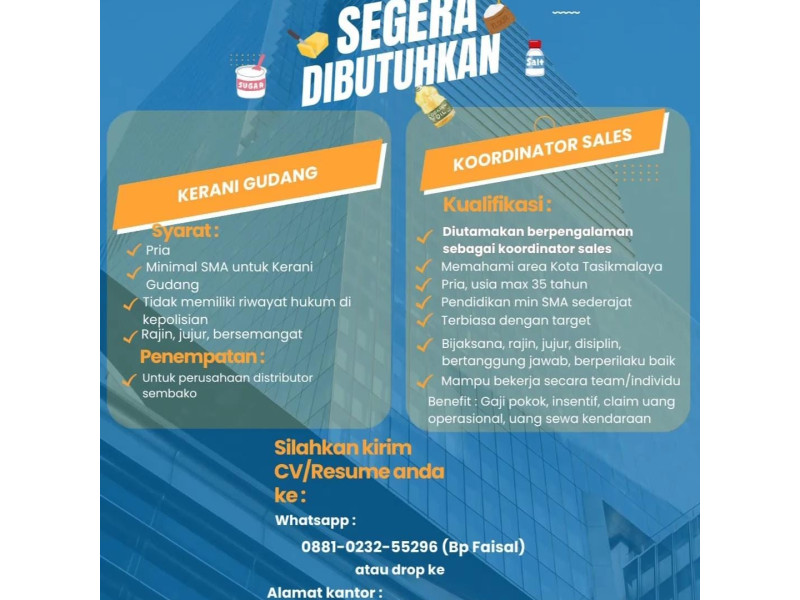 SEGERA DIBUTUHKAN

SUGAR

Salt

KERANI GUDANG

Syarat :
Pria
Minimal SMA untuk Kerani Gudang
Tidak memiliki riwayat hukum di kepolisian
Rajin, jujur, bersemangat

Penempatan :
Untuk perusahaan distributor sembako

KOORDINATOR SALES

Kualifikasi :
Diutamakan berpengalaman sebagai koordinator sales
Memahami area Kota Tasikmalaya
Pria, usia max 35 tahun
Pendidikan min SMA sederajat
Terbiasa dengan target
Bijaksana, rajin, jujur, disiplin, bertanggung jawab, berperilaku baik
Mampu bekerja secara team/individu
Benefit : Gaji pokok, insentif, claim uang operasional, uang sewa kendaraan

Silahkan kirim CV/Resume anda ke :
Whatsapp :
0881-0232-55296 (Bp Faisal)
atau drop ke
Alamat kantor :